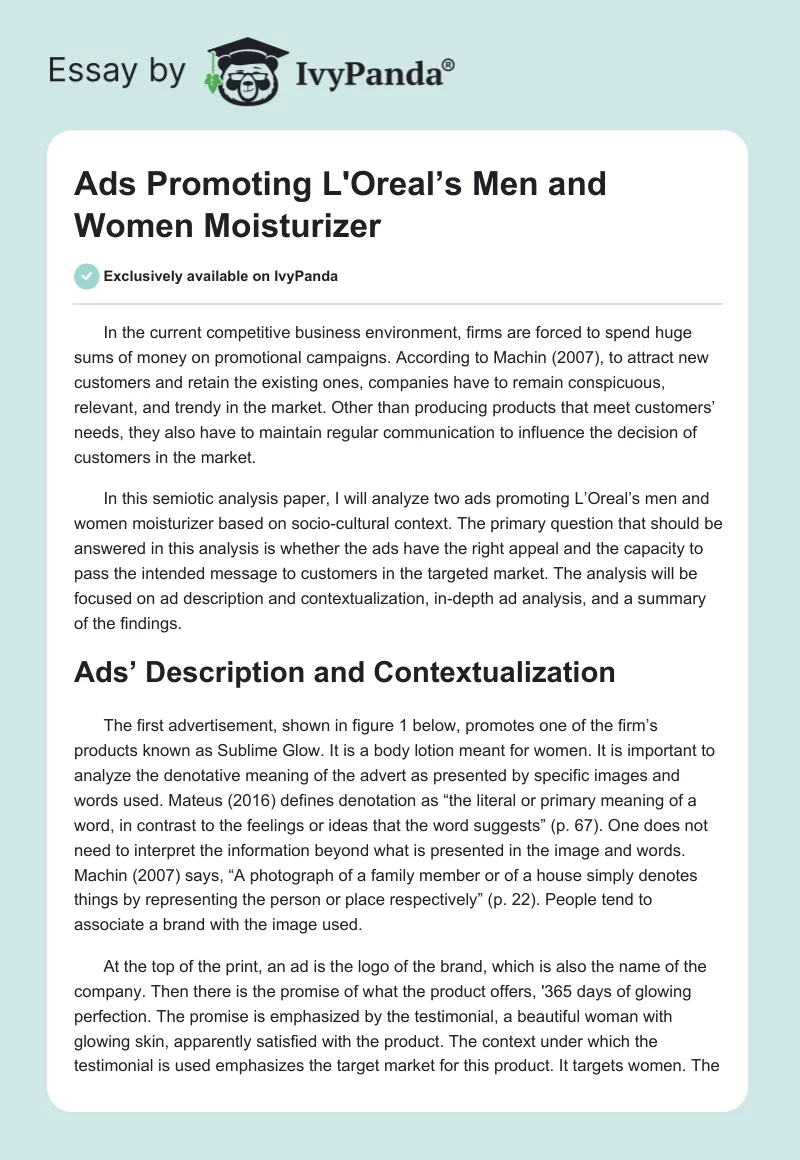 Essay by IvyPanda®

Ads Promoting L'Oreal’s Men and Women Moisturizer

Exclusively available on IvyPanda

In the current competitive business environment, firms are forced to spend huge sums of money on promotional campaigns. According to Machin (2007), to attract new customers and retain the existing ones, companies have to remain conspicuous, relevant, and trendy in the market. Other than producing products that meet customers’ needs, they also have to maintain regular communication to influence the decision of customers in the market.

In this semiotic analysis paper, I will analyze two ads promoting L’Oreal’s men and women moisturizer based on socio-cultural context. The primary question that should be answered in this analysis is whether the ads have the right appeal and the capacity to pass the intended message to customers in the targeted market. The analysis will be focused on ad description and contextualization, in-depth ad analysis, and a summary of the findings.

Ads’ Description and Contextualization

The first advertisement, shown in figure 1 below, promotes one of the firm’s products known as Sublime Glow. It is a body lotion meant for women. It is important to analyze the denotative meaning of the advert as presented by specific images and words used. Mateus (2016) defines denotation as “the literal or primary meaning of a word, in contrast to the feelings or ideas that the word suggests” (p. 67). One does not need to interpret the information beyond what is presented in the image and words. Machin (2007) says, “A photograph of a family member or of a house simply denotes things by representing the person or place respectively” (p. 22). People tend to associate a brand with the image used.

At the top of the print, an ad is the logo of the brand, which is also the name of the company. Then there is the promise of what the product offers, '365 days of glowing perfection. The promise is emphasized by the testimonial, a beautiful woman with glowing skin, apparently satisfied with the product. The context under which the testimonial is used emphasizes the target market for this product. It targets women. The